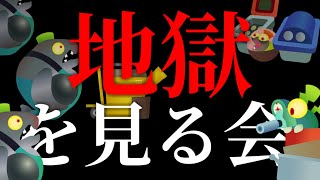 地獄

を見る会